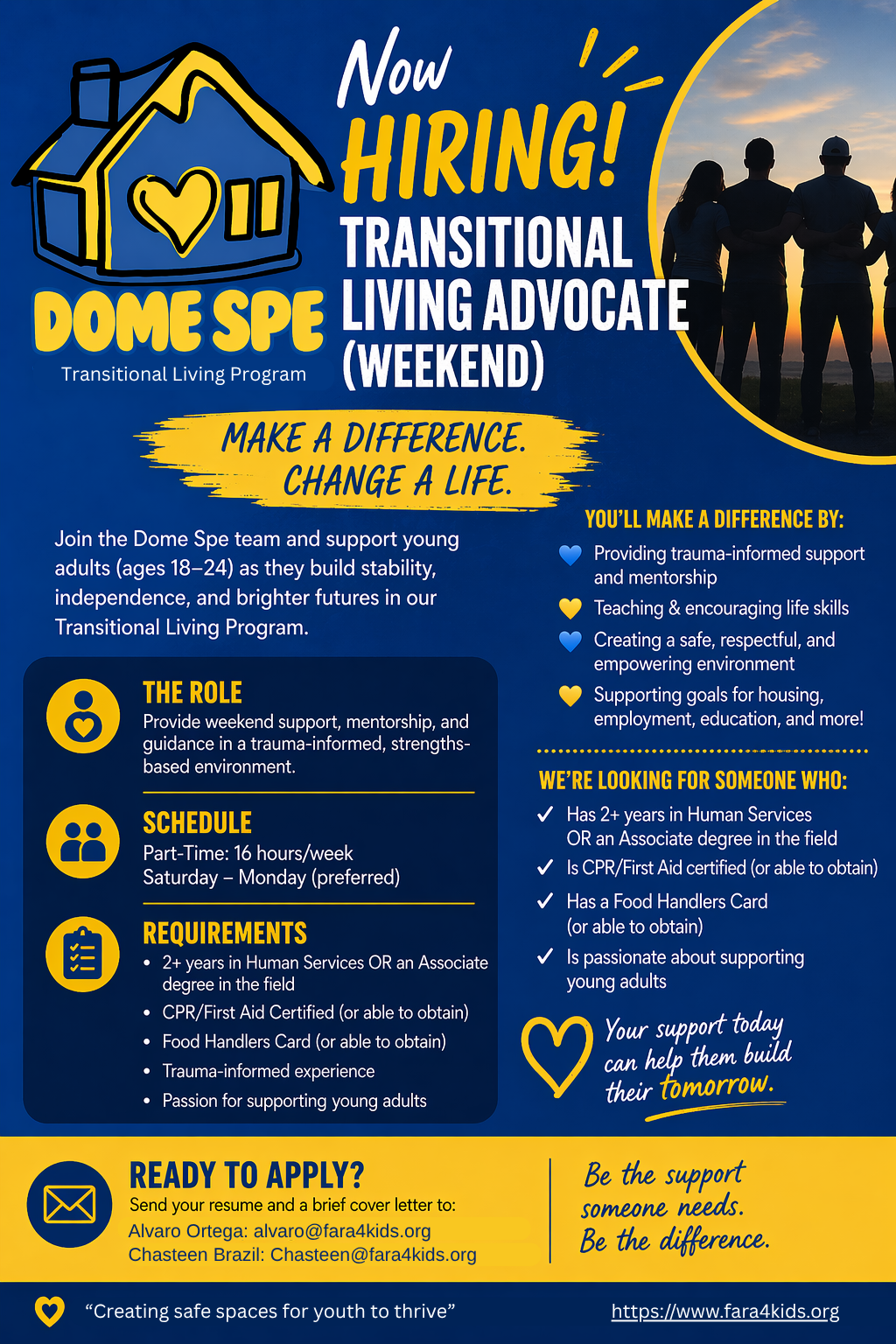 DOME SPE
Transitional Living Program

Now
HIRING!
TRANSITIONAL
LIVING ADVOCATE
(WEEKEND)

MAKE A DIFFERENCE.
CHANGE A LIFE.

Join the Dome Spe team and support young adults (ages 18–24) as they build stability, independence, and brighter futures in our Transitional Living Program.

THE ROLE
Provide weekend support, mentorship, and guidance in a trauma-informed, strengths-based environment.

SCHEDULE
Part-Time: 16 hours/week
Saturday – Monday (preferred)

REQUIREMENTS
• 2+ years in Human Services OR an Associate degree in the field
• CPR/First Aid Certified (or able to obtain)
• Food Handlers Card (or able to obtain)
• Trauma-informed experience
• Passion for supporting young adults

YOU'LL MAKE A DIFFERENCE BY:
Providing trauma-informed support and mentorship
Teaching & encouraging life skills
Creating a safe, respectful, and empowering environment
Supporting goals for housing, employment, education, and more!

WE'RE LOOKING FOR SOMEONE WHO:
✓ Has 2+ years in Human Services OR an Associate degree in the field
✓ Is CPR/First Aid certified (or able to obtain)
✓ Has a Food Handlers Card (or able to obtain)
✓ Is passionate about supporting young adults

Your support today can help them build their tomorrow.

READY TO APPLY?
Send your resume and a brief cover letter to:
Alvaro Ortega: alvaro@fara4kids.org
Chasteen Brazil: Chasteen@fara4kids.org

Be the support someone needs.
Be the difference.

"Creating safe spaces for youth to thrive"
https://www.fara4kids.org